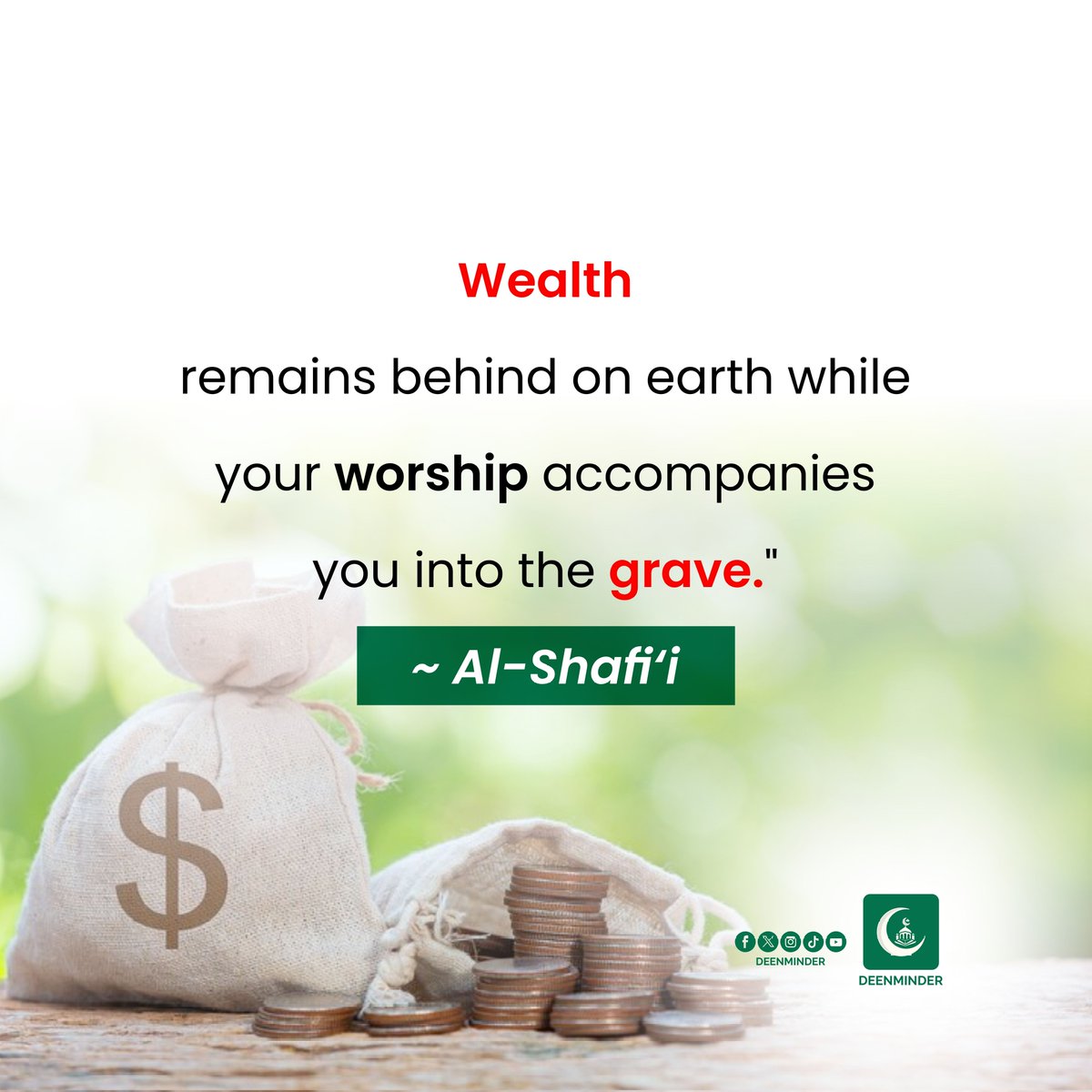 Wealth

remains behind on earth while your worship accompanies you into the grave."

~ Al-Shafi'i

$

DEENMINDER

DEENMINDER